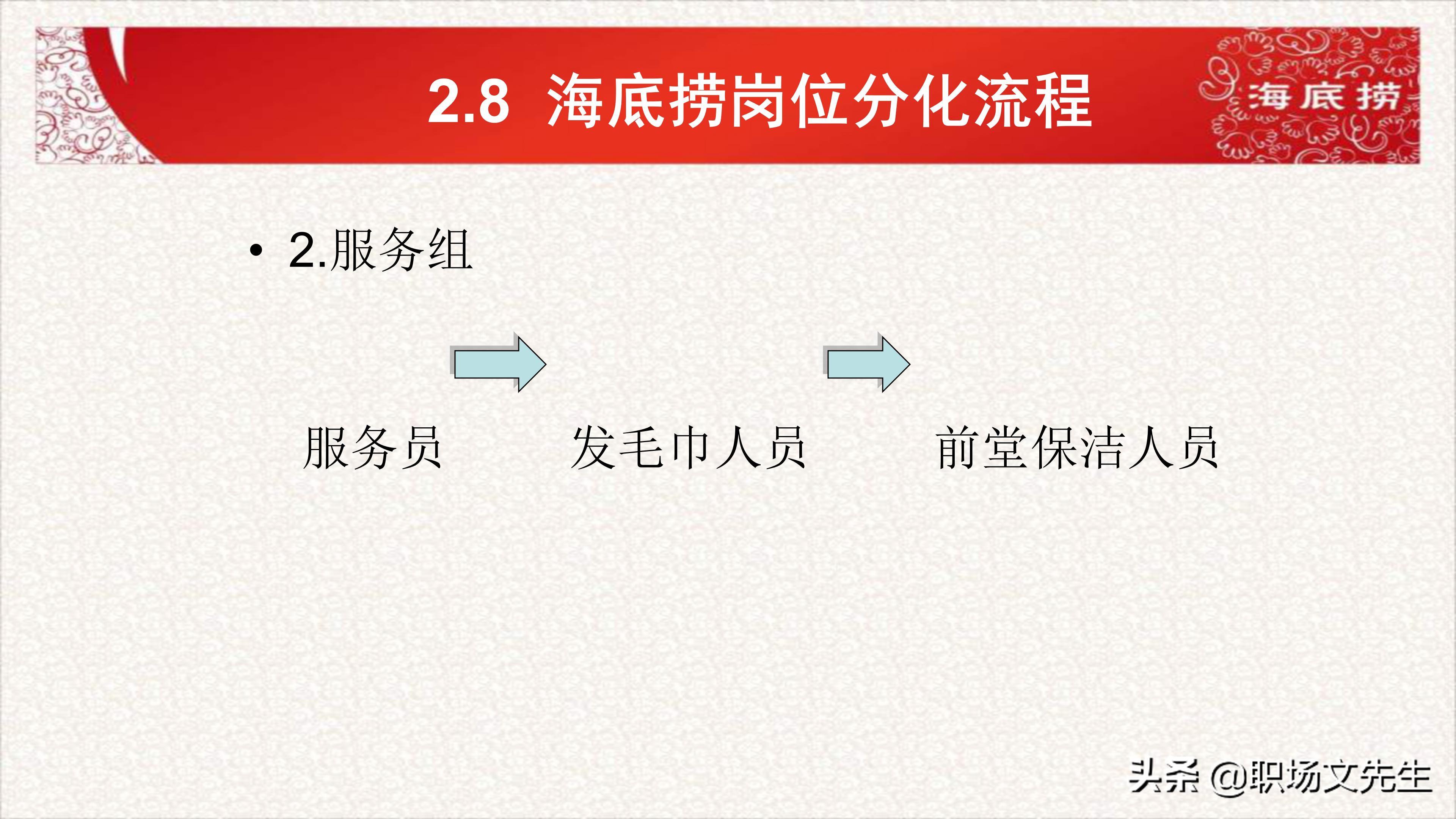 2.8 海底捞岗位分化流程

海底捞

• 2.服务组

服务员 发毛巾人员 前堂保洁人员

头条 @职场文先生